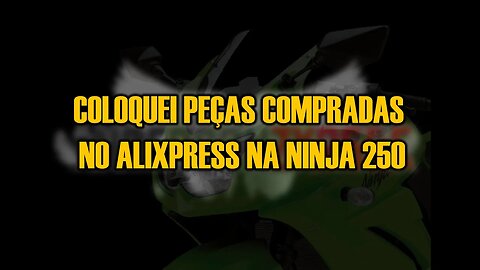 COLOQUEI PEÇAS COMPRADAS NO ALIXPRESS NA NINJA 250